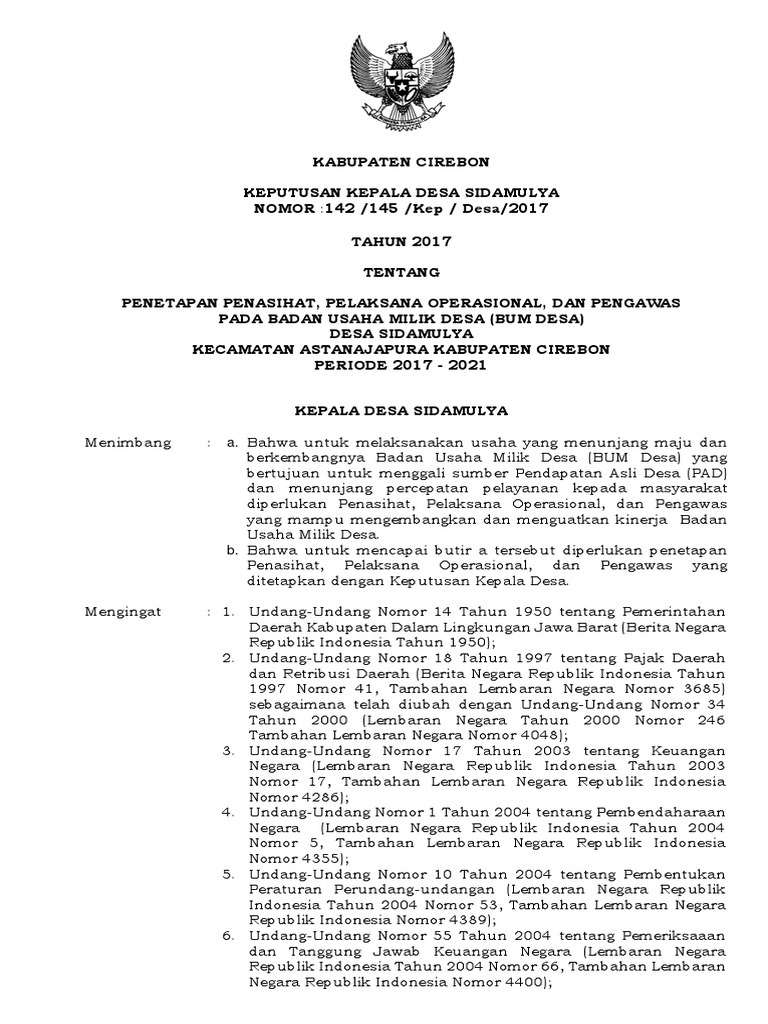 KABUPATEN CIREBON

KEPUTUSAN KEPALA DESA SIDAMULYA
NOMOR :142 /145 /Kep / Desa/2017

TAHUN 2017

TENTANG

PENETAPAN PENASIHAT, PELAKSANA OPERASIONAL, DAN PENGAWAS PADA BADAN USAHA MILIK DESA (BUM DESA)
DESA SIDAMULYA
KECAMATAN ASTANAJAPURA KABUPATEN CIREBON
PERIODE 2017 - 2021

KEPALA DESA SIDAMULYA

Menimbang : a. Bahwa untuk melaksanakan usaha yang menunjang maju dan berkembangnya Badan Usaha Milik Desa (BUM Desa) yang bertujuan untuk menggali sumber Pendapatan Asli Desa (PAD) dan menunjang percepatan pelayanan kepada masyarakat diperlukan Penasihat, Pelaksana Operasional, dan Pengawas yang mampu mengembangkan dan menguatkan kinerja Badan Usaha Milik Desa.
b. Bahwa untuk mencapai butir a tersebut diperlukan penetapan Penasihat, Pelaksana Operasional, dan Pengawas yang ditetapkan dengan Keputusan Kepala Desa.

Mengingat : 1. Undang-Undang Nomor 14 Tahun 1950 tentang Pemerintahan Daerah Kabupaten Dalam Lingkungan Jawa Barat (Berita Negara Republik Indonesia Tahun 1950);
2. Undang-Undang Nomor 18 Tahun 1997 tentang Pajak Daerah dan Retribusi Daerah (Berita Negara Republik Indonesia Tahun 1997 Nomor 41, Tambahan Lembaran Negara Nomor 3685) sebagaimana telah diubah dengan Undang-Undang Nomor 34 Tahun 2000 (Lembaran Negara Tahun 2000 Nomor 246 Tambahan Lembaran Negara Nomor 4048);
3. Undang-Undang Nomor 17 Tahun 2003 tentang Keuangan Negara (Lembaran Negara Republik Indonesia Tahun 2003 Nomor 17, Tambahan Lembaran Negara Republik Indonesia Nomor 4286);
4. Undang-Undang Nomor 1 Tahun 2004 tentang Pembendaharaan Negara (Lembaran Negara Republik Indonesia Tahun 2004 Nomor 5, Tambahan Lembaran Negara Republik Indonesia Nomor 4355);
5. Undang-Undang Nomor 10 Tahun 2004 tentang Pembentukan Peraturan Perundang-undangan (Lembaran Negara Republik Indonesia Tahun 2004 Nomor 53, Tambahan Lembaran Negara Republik Indonesia Nomor 4389);
6. Undang-Undang Nomor 55 Tahun 2004 tentang Pemeriksaaan dan Tanggung Jawab Keuangan Negara (Lembaran Negara Republik Indonesia Tahun 2004 Nomor 66, Tambahan Lembaran Negara Republik Indonesia Nomor 4400);